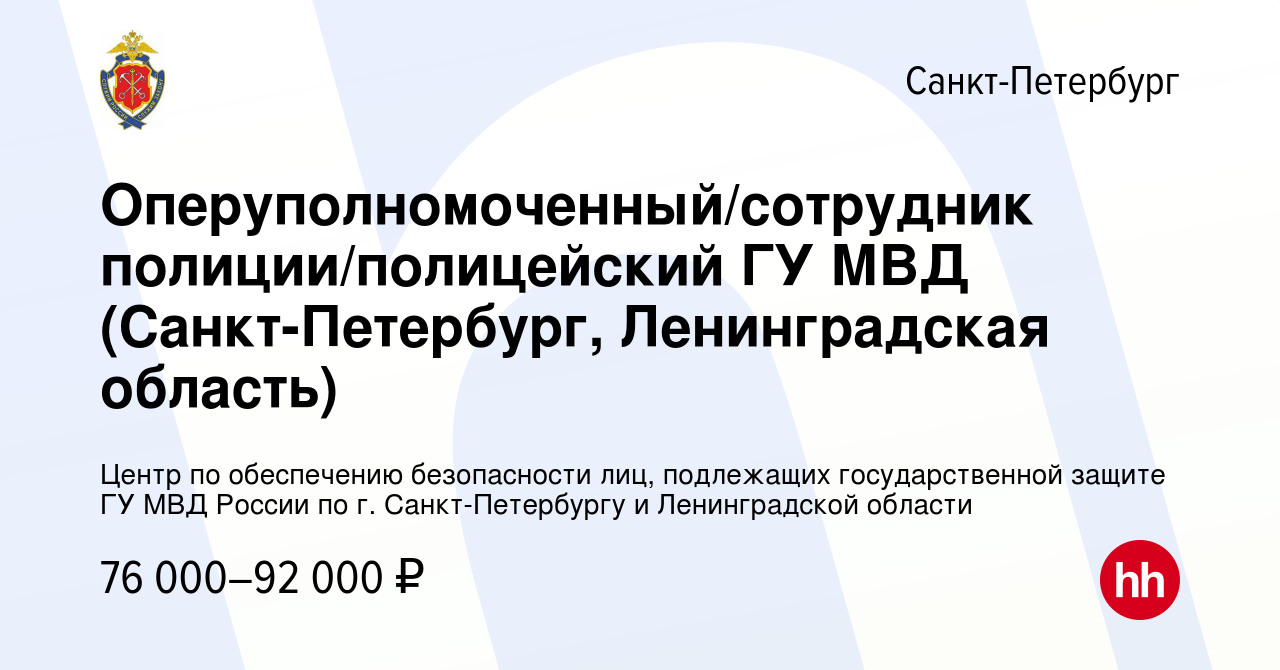 Санкт-Петербург

Оперуполномоченный/сотрудник полиции/полицейский ГУ МВД (Санкт-Петербург, Ленинградская область)

Центр по обеспечению безопасности лиц, подлежащих государственной защите ГУ МВД России по г. Санкт-Петербургу и Ленинградской области

76 000–92 000 ₽

hh